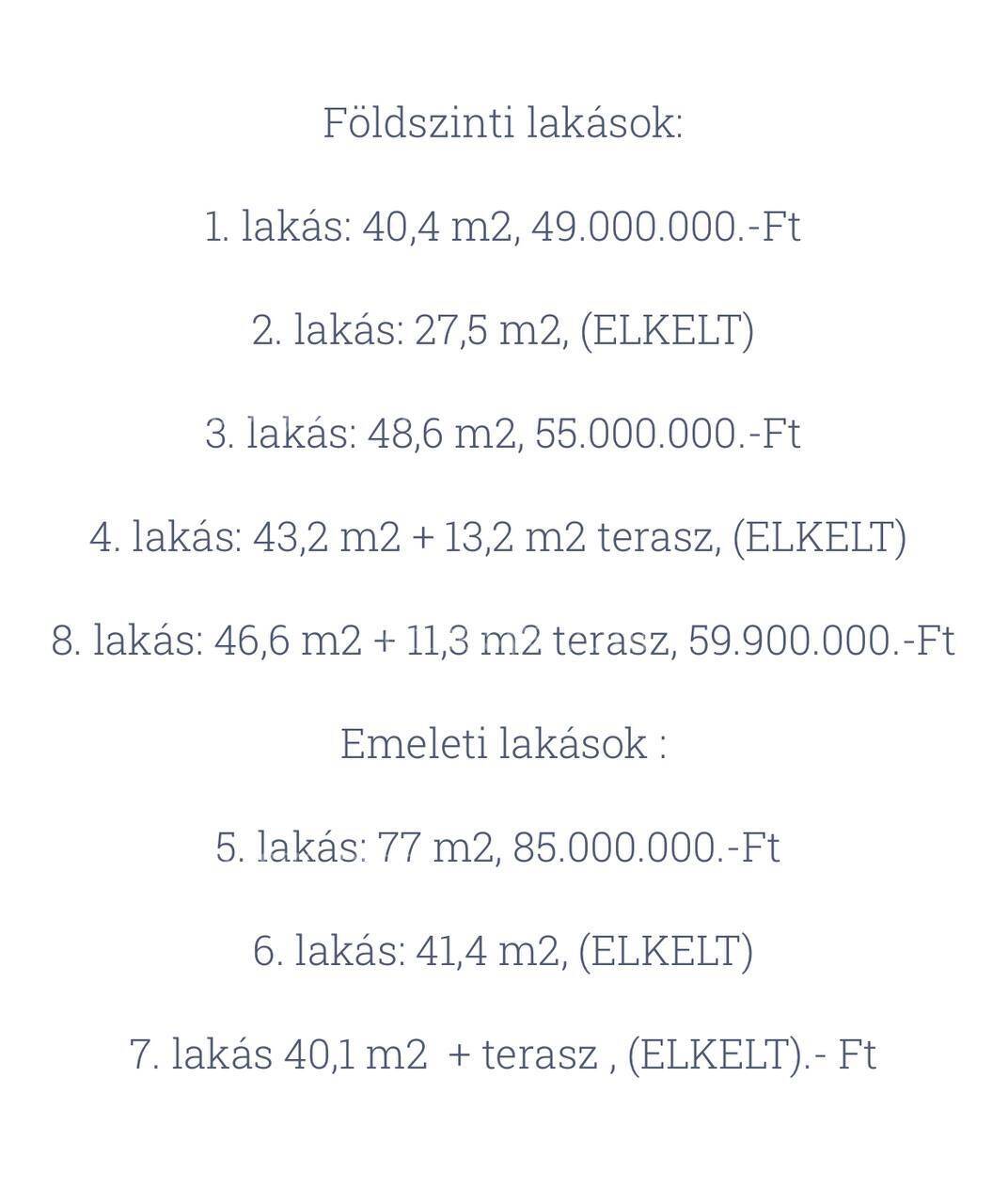 Földszinti lakások:

1. lakás: 40,4 m2, 49.000.000.-Ft

2. lakás: 27,5 m2, (ELKELT)

3. lakás: 48,6 m2, 55.000.000.-Ft

4. lakás: 43,2 m2 + 13,2 m2 terasz, (ELKELT)

8. lakás: 46,6 m2 + 11,3 m2 terasz, 59.900.000.-Ft

Emeleti lakások :

5. lakás: 77 m2, 85.000.000.-Ft

6. lakás: 41,4 m2, (ELKELT)

7. lakás 40,1 m2 + terasz , (ELKELT).- Ft